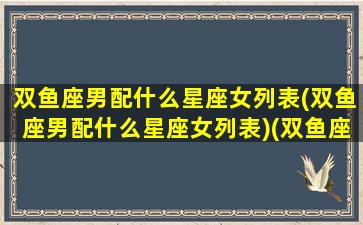 双鱼座男配什么星座女列表(双鱼座男配什么星座女列表)(双鱼座